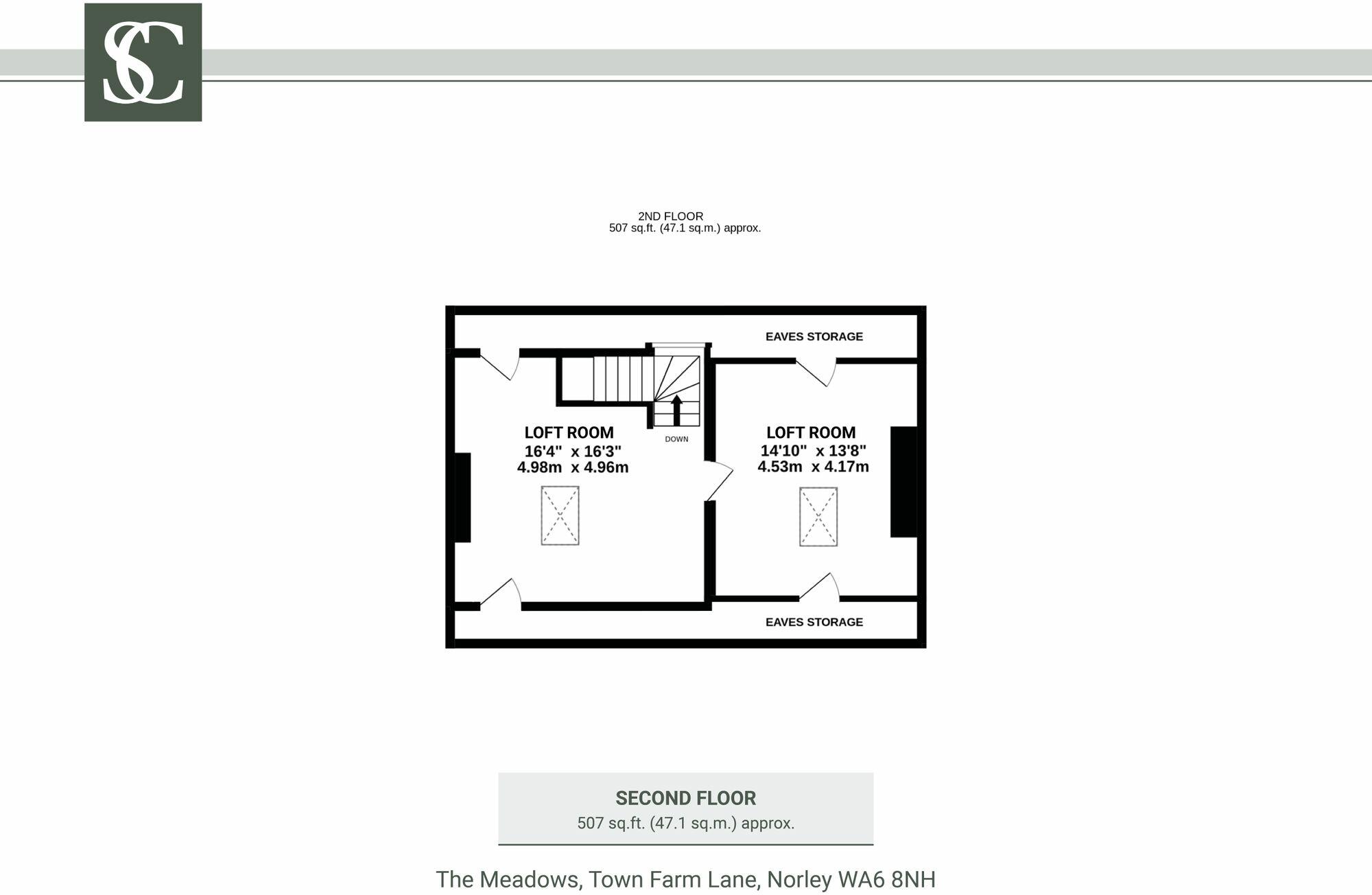 SC

2ND FLOOR
507 sq.ft. (47.1 sq.m.) approx.

EAVES STORAGE

LOFT ROOM
16'4" x 16'3"
4.98m x 4.96m

DOWN

LOFT ROOM
14'10" x 13'8"
4.53m x 4.17m

EAVES STORAGE

SECOND FLOOR
507 sq.ft. (47.1 sq.m.) approx.

The Meadows, Town Farm Lane, Norley WA6 8NH